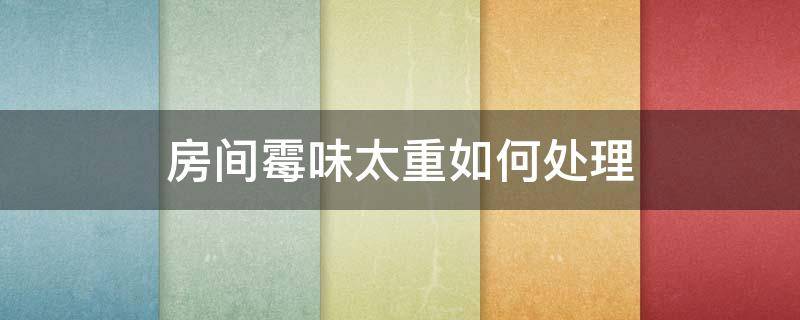 房间霉味太重如何处理